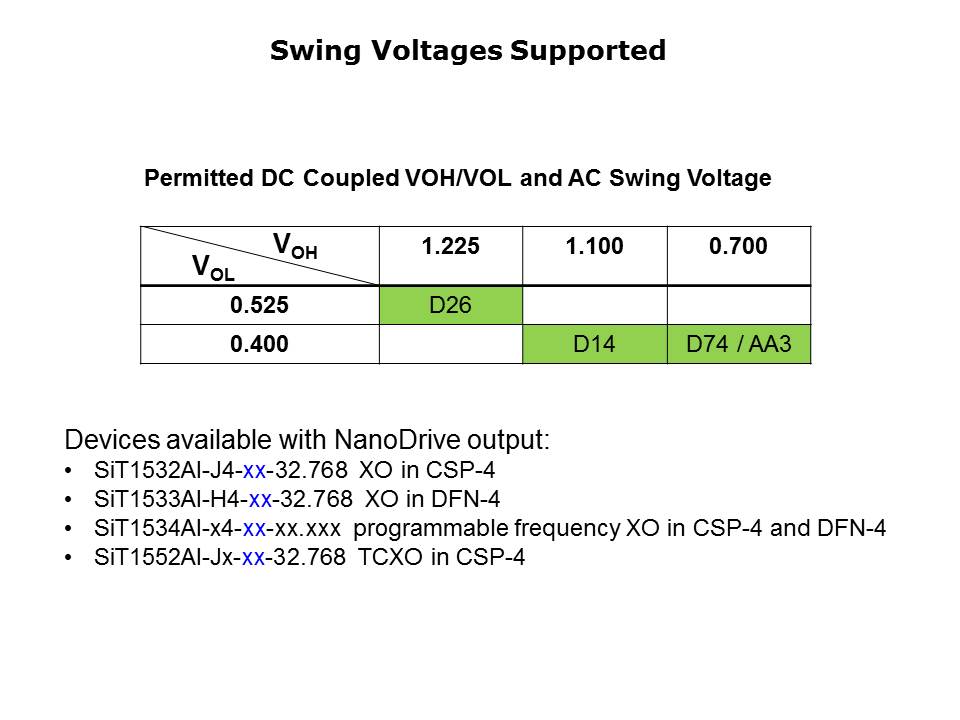 Swing Voltages Supported

Permitted DC Coupled VOH/VOL and AC Swing Voltage

| $V_{OH}$ $V_{OL}$ | 1.225 | 1.100 | 0.700 |
|---|---|---|---|
| 0.525 | D26 | | |
| 0.400 | | D14 | D74 / AA3 |

Devices available with NanoDrive output:
• SiT1532AI-J4-xx-32.768 XO in CSP-4
• SiT1533AI-H4-xx-32.768 XO in DFN-4
• SiT1534AI-x4-xx-xx.xxx programmable frequency XO in CSP-4 and DFN-4
• SiT1552AI-Jx-xx-32.768 TCXO in CSP-4